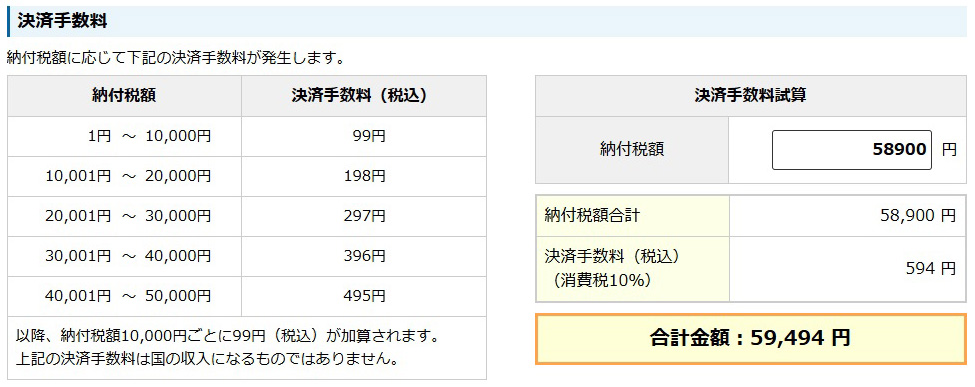 決済手数料

納付税額に応じて下記の決済手数料が発生します。

| 納付税額 | 決済手数料（税込） |
|---|---|
| 1円 ～ 10,000円 | 99円 |
| 10,001円 ～ 20,000円 | 198円 |
| 20,001円 ～ 30,000円 | 297円 |
| 30,001円 ～ 40,000円 | 396円 |
| 40,001円 ～ 50,000円 | 495円 |

以降、納付税額10,000円ごとに99円（税込）が加算されます。
上記の決済手数料は国の収入になるものではありません。

| 決済手数料試算 | |
|---|---|
| 納付税額 | 58900 円 |

| | |
|---|---|
| 納付税額合計 | 58,900 円 |
| 決済手数料（税込）（消費税10%） | 594 円 |

合計金額：59,494 円